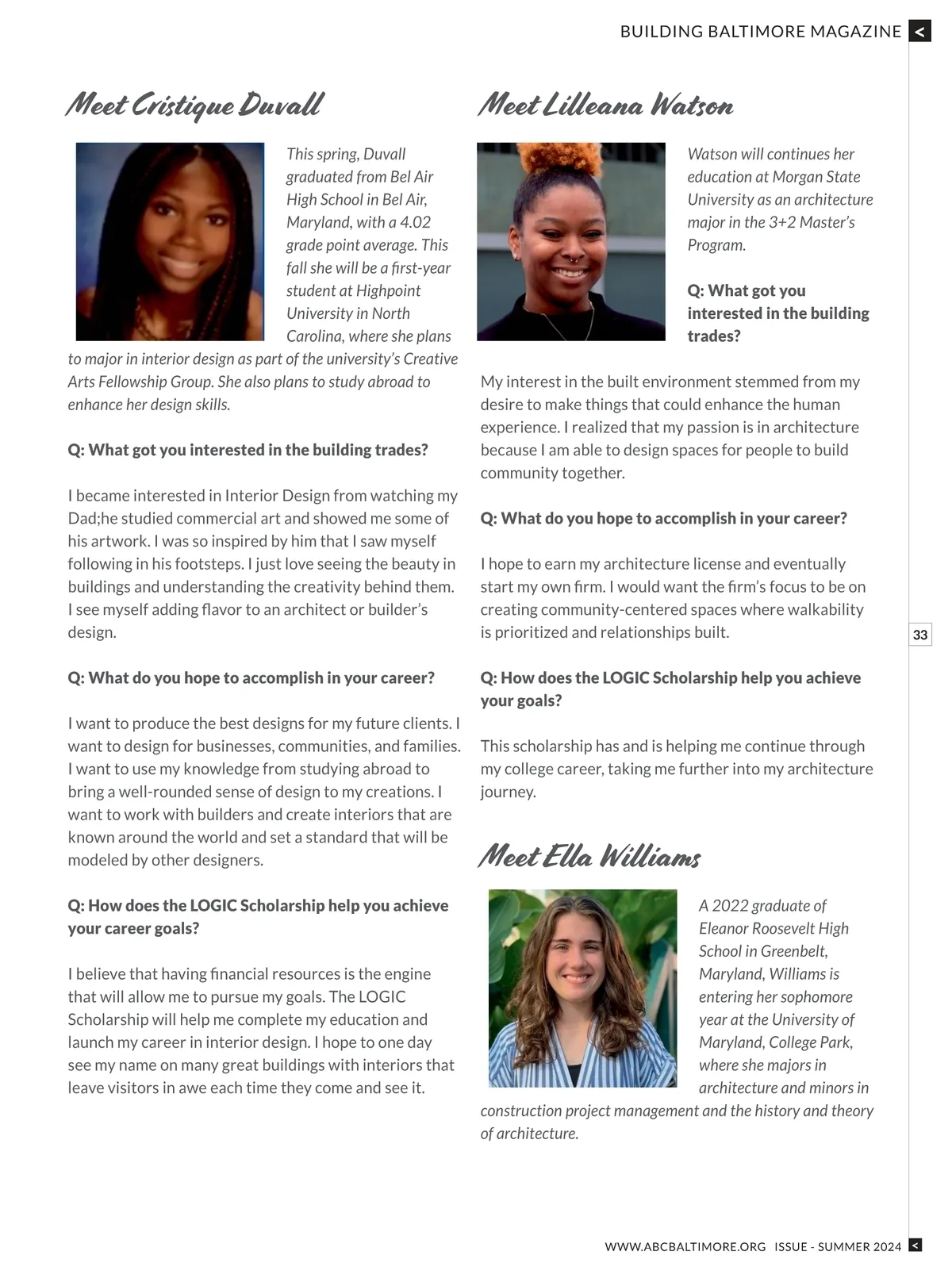 BUILDING BALTIMORE MAGAZINE <

Meet Cristique Duvall

This spring, Duvall graduated from Bel Air High School in Bel Air, Maryland, with a 4.02 grade point average. This fall she will be a first-year student at Highpoint University in North Carolina, where she plans to major in interior design as part of the university's Creative Arts Fellowship Group. She also plans to study abroad to enhance her design skills.

Q: What got you interested in the building trades?

I became interested in Interior Design from watching my Dad;he studied commercial art and showed me some of his artwork. I was so inspired by him that I saw myself following in his footsteps. I just love seeing the beauty in buildings and understanding the creativity behind them. I see myself adding flavor to an architect or builder's design.

Q: What do you hope to accomplish in your career?

I want to produce the best designs for my future clients. I want to design for businesses, communities, and families. I want to use my knowledge from studying abroad to bring a well-rounded sense of design to my creations. I want to work with builders and create interiors that are known around the world and set a standard that will be modeled by other designers.

Q: How does the LOGIC Scholarship help you achieve your career goals?

I believe that having financial resources is the engine that will allow me to pursue my goals. The LOGIC Scholarship will help me complete my education and launch my career in interior design. I hope to one day see my name on many great buildings with interiors that leave visitors in awe each time they come and see it.

Meet Lilleana Watson

Watson will continues her education at Morgan State University as an architecture major in the 3+2 Master's Program.

Q: What got you interested in the building trades?

My interest in the built environment stemmed from my desire to make things that could enhance the human experience. I realized that my passion is in architecture because I am able to design spaces for people to build community together.

Q: What do you hope to accomplish in your career?

I hope to earn my architecture license and eventually start my own firm. I would want the firm's focus to be on creating community-centered spaces where walkability is prioritized and relationships built.

Q: How does the LOGIC Scholarship help you achieve your goals?

This scholarship has and is helping me continue through my college career, taking me further into my architecture journey.

Meet Ella Williams

A 2022 graduate of Eleanor Roosevelt High School in Greenbelt, Maryland, Williams is entering her sophomore year at the University of Maryland, College Park, where she majors in architecture and minors in construction project management and the history and theory of architecture.

33

WWW.ABCBALTIMORE.ORG ISSUE - SUMMER 2024 <